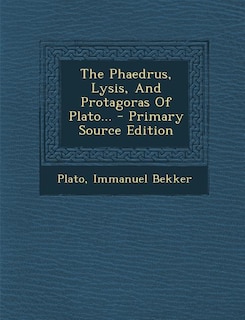 The Phaedrus, Lysis, And Protagoras Of Plato... - Primary Source Edition

Plato, Immanuel Bekker